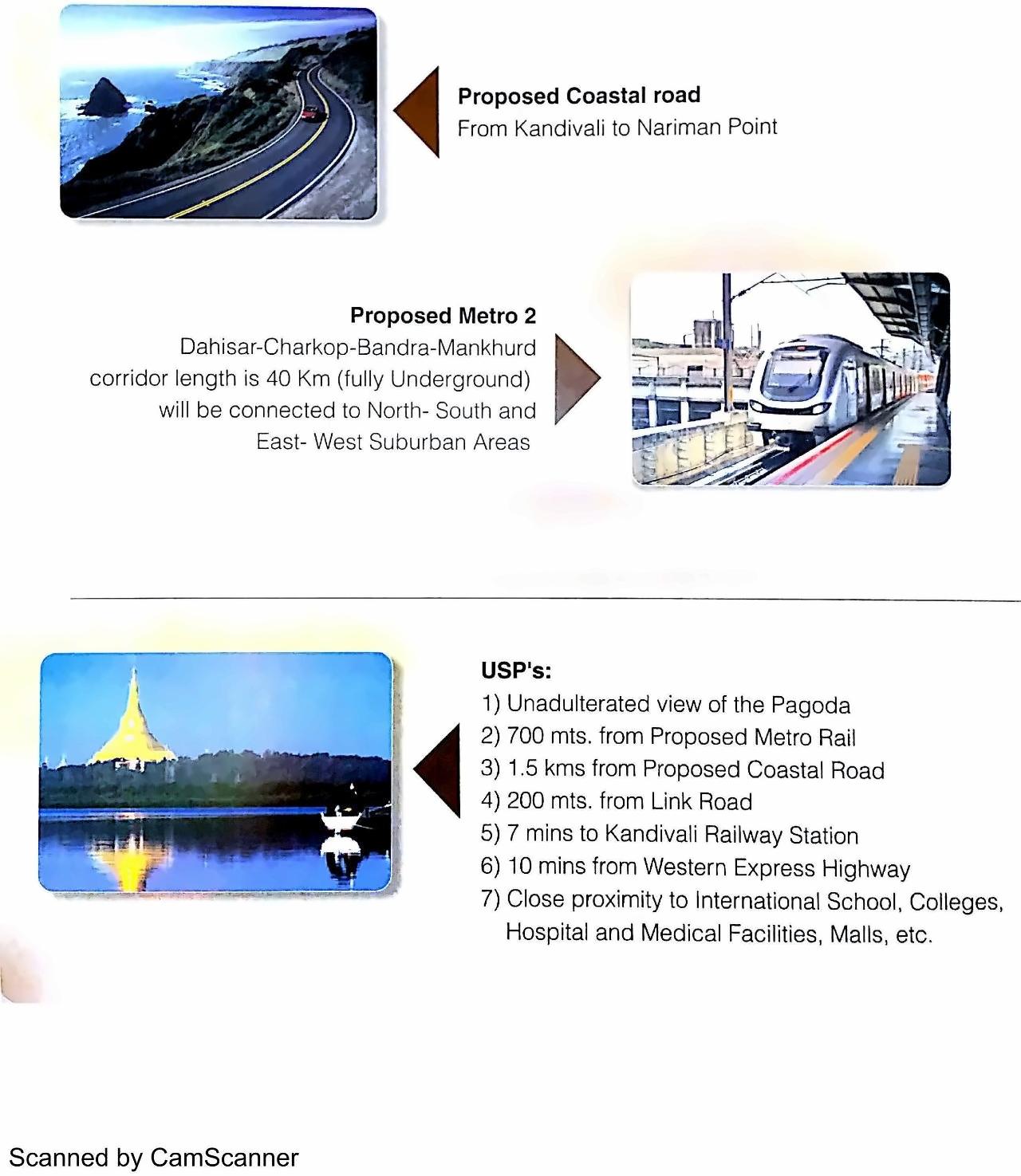 Proposed Coastal road
From Kandivali to Nariman Point

Proposed Metro 2
Dahisar-Charkop-Bandra-Mankhurd corridor length is 40 Km (fully Underground) will be connected to North- South and East- West Suburban Areas

USP's:
1) Unadulterated view of the Pagoda
2) 700 mts. from Proposed Metro Rail
3) 1.5 kms from Proposed Coastal Road
4) 200 mts. from Link Road
5) 7 mins to Kandivali Railway Station
6) 10 mins from Western Express Highway
7) Close proximity to International School, Colleges, Hospital and Medical Facilities, Malls, etc.

Scanned by CamScanner